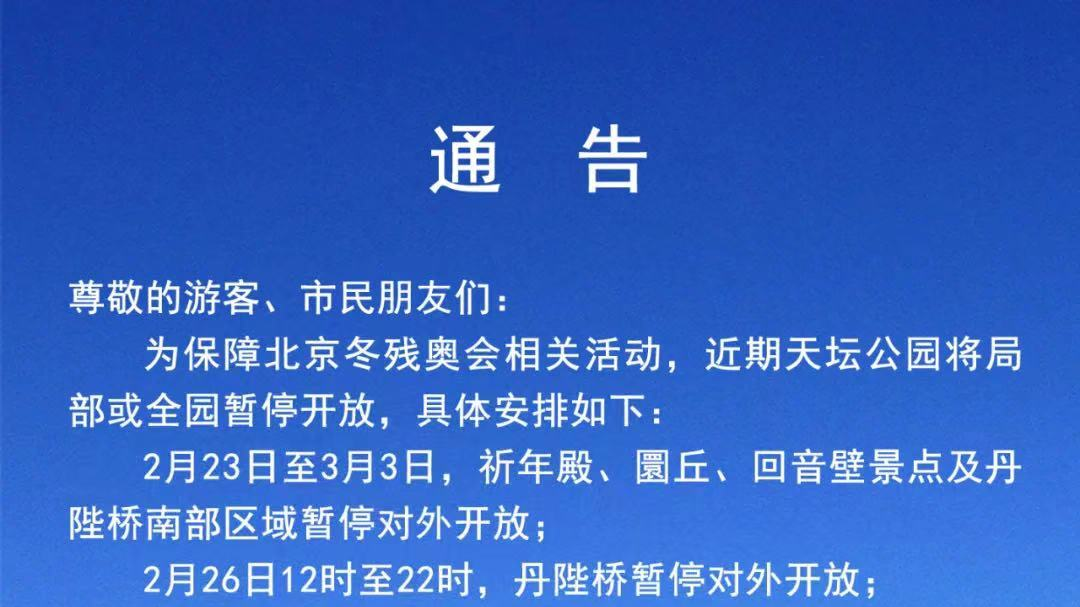 通　告

尊敬的游客、市民朋友们：

为保障北京冬残奥会相关活动，近期天坛公园将局部或全园暂停开放，具体安排如下：

2月23日至3月3日，祈年殿、圜丘、回音壁景点及丹陛桥南部区域暂停对外开放；

2月26日12时至22时，丹陛桥暂停对外开放；